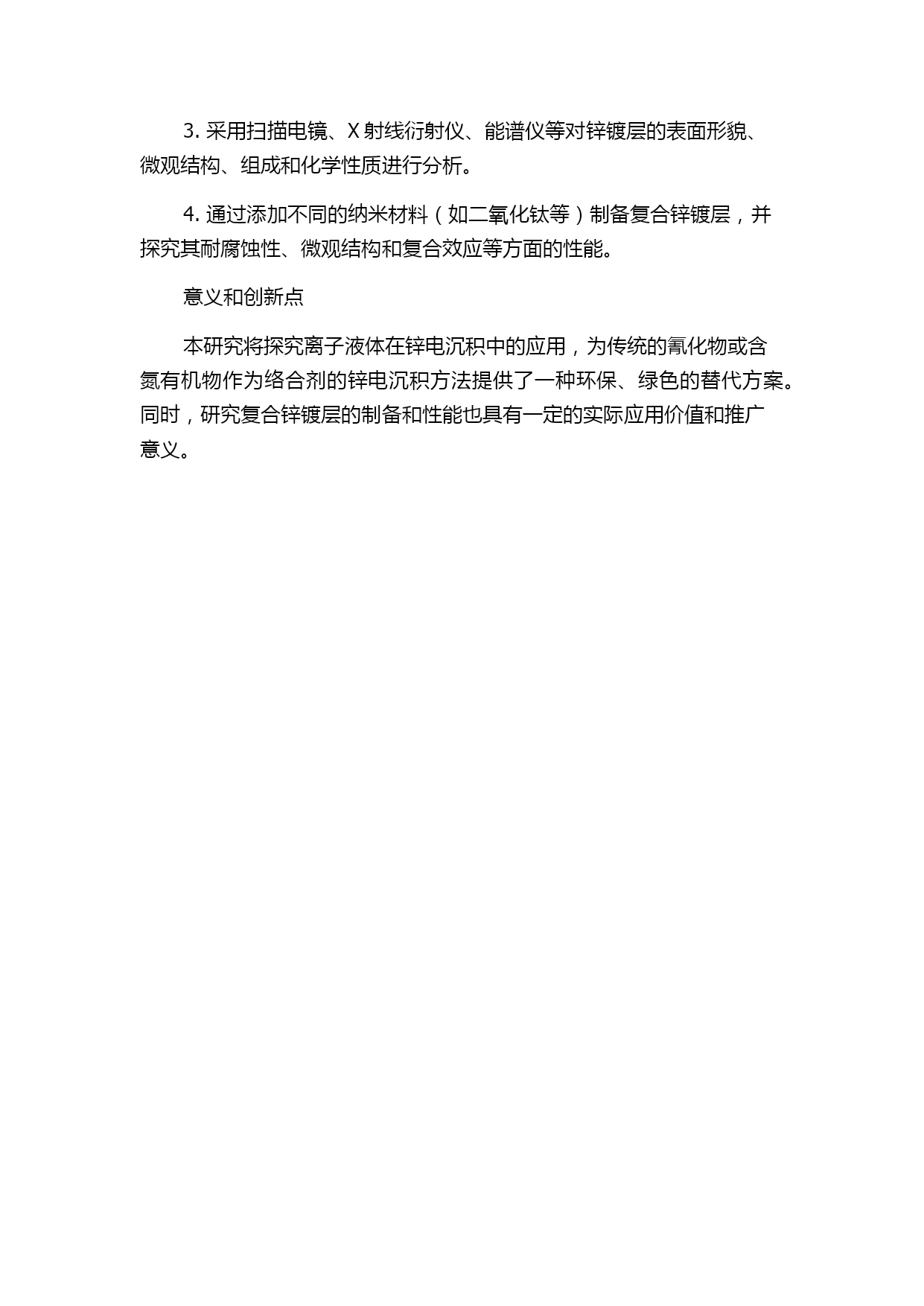 3. 采用扫描电镜、X 射线衍射仪、能谱仪等对锌镀层的表面形貌、微观结构、组成和化学性质进行分析。

4. 通过添加不同的纳米材料（如二氧化钛等）制备复合锌镀层，并探究其耐腐蚀性、微观结构和复合效应等方面的性能。

意义和创新点

本研究将探究离子液体在锌电沉积中的应用，为传统的氰化物或含氮有机物作为络合剂的锌电沉积方法提供了一种环保、绿色的替代方案。同时，研究复合锌镀层的制备和性能也具有一定的实际应用价值和推广意义。